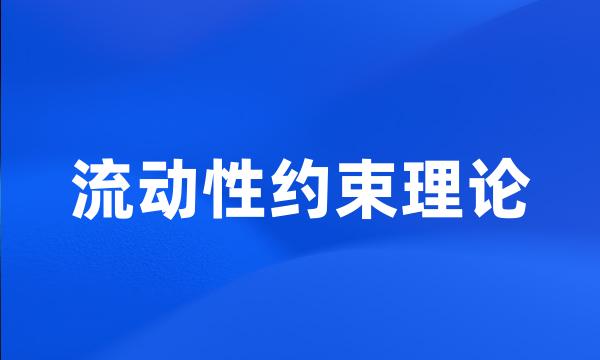 流动性约束理论